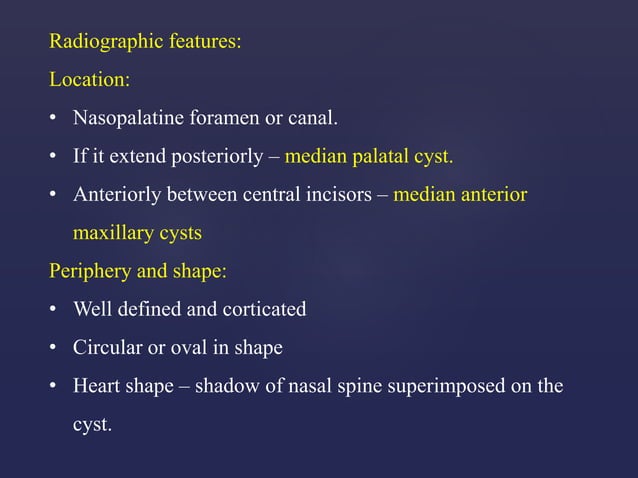 Radiographic features:

Location:

• Nasopalatine foramen or canal.
• If it extend posteriorly – median palatal cyst.
• Anteriorly between central incisors – median anterior maxillary cysts

Periphery and shape:

• Well defined and corticated
• Circular or oval in shape
• Heart shape – shadow of nasal spine superimposed on the cyst.